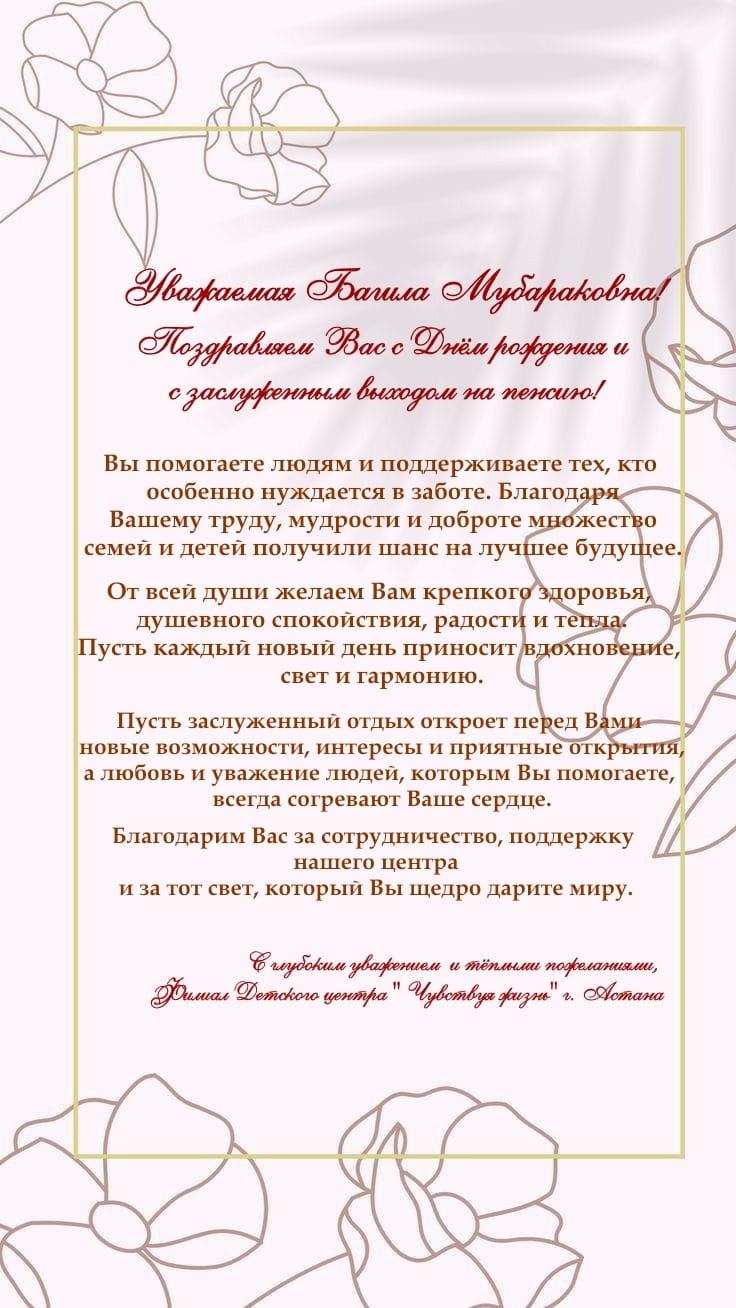 Уважаемая Багила Мубараковна!
Поздравляем Вас с Днём рождения и
с заслуженным выходом на пенсию!

Вы помогаете людям и поддерживаете тех, кто особенно нуждается в заботе. Благодаря Вашему труду, мудрости и доброте множество семей и детей получили шанс на лучшее будущее.

От всей души желаем Вам крепкого здоровья, душевного спокойствия, радости и тепла. Пусть каждый новый день приносит вдохновение, свет и гармонию.

Пусть заслуженный отдых откроет перед Вами новые возможности, интересы и приятные открытия, а любовь и уважение людей, которым Вы помогаете, всегда согревают Ваше сердце.

Благодарим Вас за сотрудничество, поддержку нашего центра
и за тот свет, который Вы щедро дарите миру.

С глубоким уважением и тёплыми пожеланиями,
Филиал Детского центра " Чувствуя жизнь" г. Астана